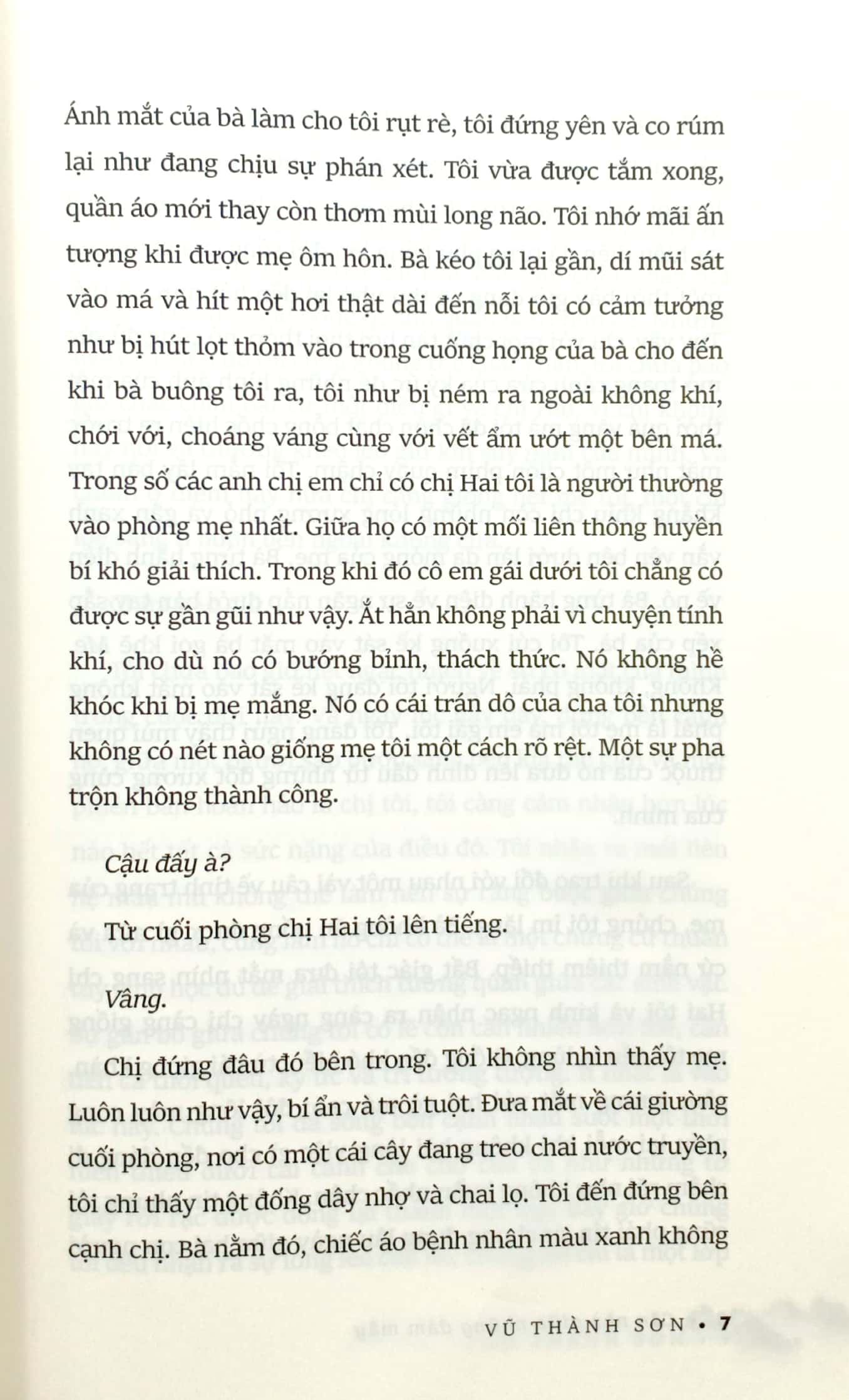 Ánh mắt của bà làm cho tôi rụt rè, tôi đứng yên và co rúm lại như đang chịu sự phán xét. Tôi vừa được tắm xong, quần áo mới thay còn thơm mùi long não. Tôi nhớ mãi ấn tượng khi được mẹ ôm hôn. Bà kéo tôi lại gần, dí mũi sát vào má và hít một hơi thật dài đến nỗi tôi có cảm tưởng như bị hút lọt thỏm vào trong cuống họng của bà cho đến khi bà buông tôi ra, tôi như bị ném ra ngoài không khí, chới với, choáng váng cùng với vết ẩm ướt một bên má. Trong số các anh chị em chỉ có chị Hai tôi là người thường vào phòng mẹ nhất. Giữa họ có một mối liên thông huyền bí khó giải thích. Trong khi đó cô em gái dưới tôi chẳng có được sự gần gũi như vậy. Ắt hẳn không phải vì chuyện tính khí, cho dù nó có bướng bỉnh, thách thức. Nó không hề khóc khi bị mẹ mắng. Nó có cái trán dô của cha tôi nhưng không có nét nào giống mẹ tôi một cách rõ rệt. Một sự pha trộn không thành công.

Cậu đấy à?

Từ cuối phòng chị Hai tôi lên tiếng.

Vâng.

Chị đứng đâu đó bên trong. Tôi không nhìn thấy mẹ. Luôn luôn như vậy, bí ẩn và trôi tuột. Đưa mắt về cái giường cuối phòng, nơi có một cái cây đang treo chai nước truyền, tôi chỉ thấy một đống dây nhợ và chai lọ. Tôi đến đứng bên cạnh chị. Bà nằm đó, chiếc áo bệnh nhân màu xanh không

VŨ THÀNH SƠN • 7